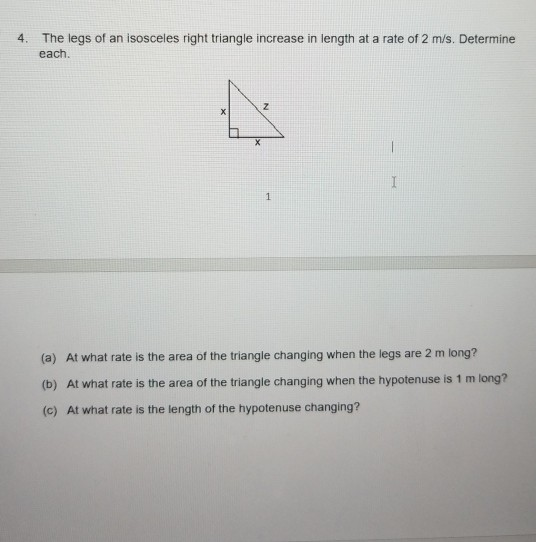 4. The legs of an isosceles right triangle increase in length at a rate of 2 m/s. Determine each.

x
z
x

1

(a) At what rate is the area of the triangle changing when the legs are 2 m long?

(b) At what rate is the area of the triangle changing when the hypotenuse is 1 m long?

(c) At what rate is the length of the hypotenuse changing?